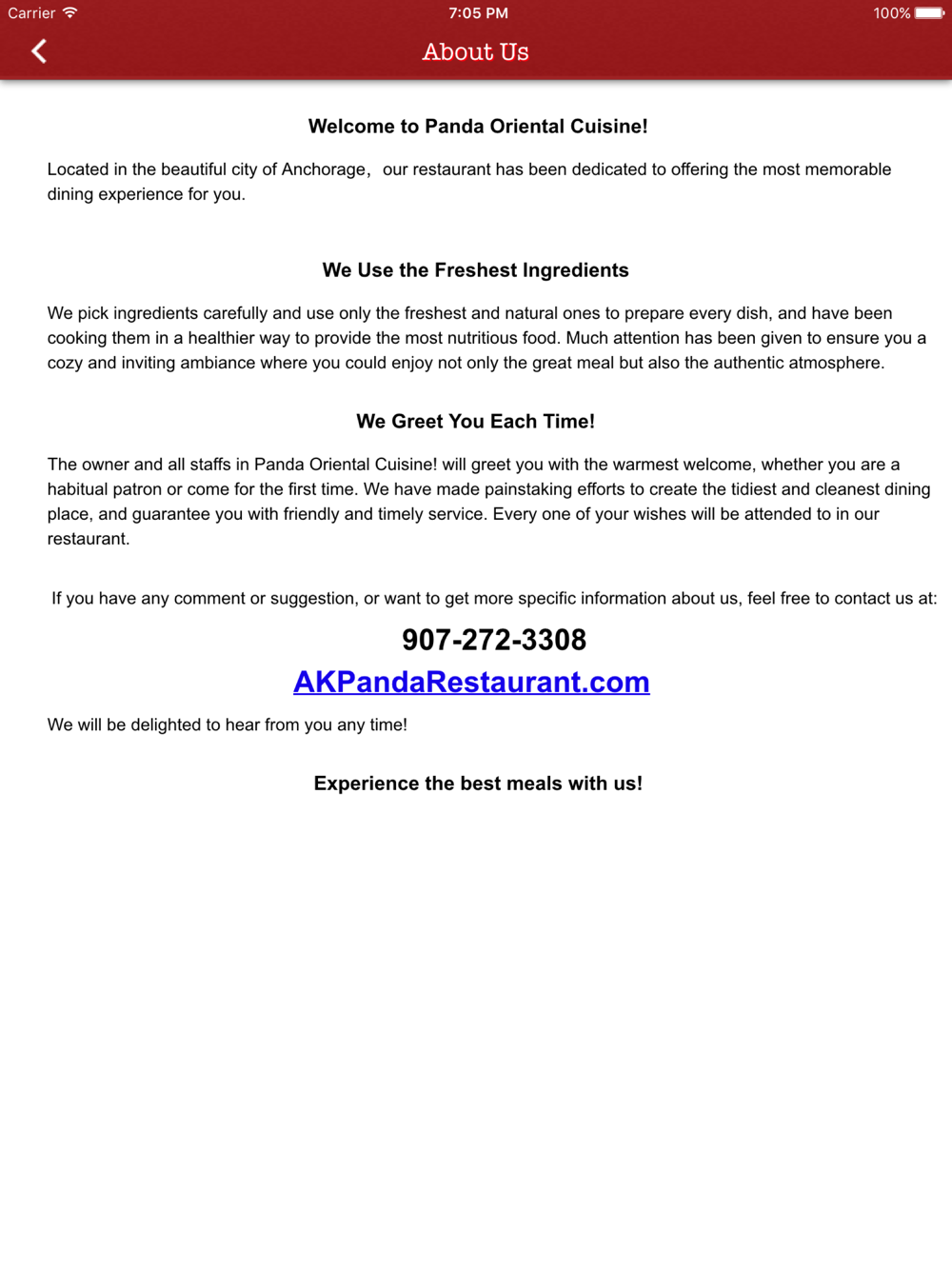 Carrier 7:05 PM 100%

About Us

Welcome to Panda Oriental Cuisine!

Located in the beautiful city of Anchorage， our restaurant has been dedicated to offering the most memorable dining experience for you.

We Use the Freshest Ingredients

We pick ingredients carefully and use only the freshest and natural ones to prepare every dish, and have been cooking them in a healthier way to provide the most nutritious food. Much attention has been given to ensure you a cozy and inviting ambiance where you could enjoy not only the great meal but also the authentic atmosphere.

We Greet You Each Time!

The owner and all staffs in Panda Oriental Cuisine! will greet you with the warmest welcome, whether you are a habitual patron or come for the first time. We have made painstaking efforts to create the tidiest and cleanest dining place, and guarantee you with friendly and timely service. Every one of your wishes will be attended to in our restaurant.

If you have any comment or suggestion, or want to get more specific information about us, feel free to contact us at:

907-272-3308

AKPandaRestaurant.com

We will be delighted to hear from you any time!

Experience the best meals with us!